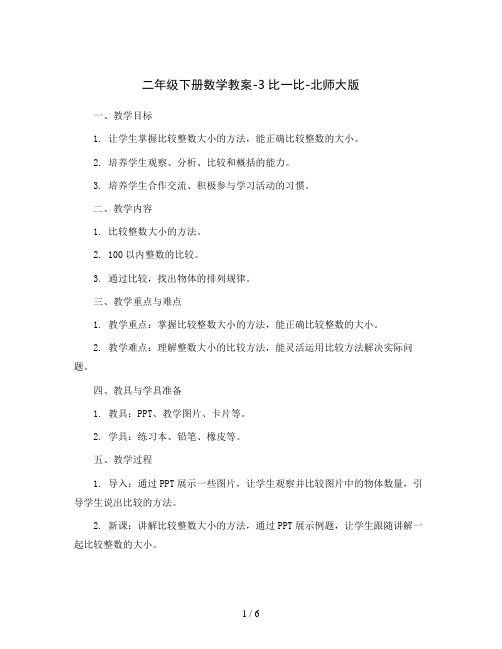 二年级下册数学教案-3 比一比-北师大版

一、教学目标

1. 让学生掌握比较整数大小的方法，能正确比较整数的大小。

2. 培养学生观察、分析、比较和概括的能力。

3. 培养学生合作交流、积极参与学习活动的习惯。

二、教学内容

1. 比较整数大小的方法。

2. 100 以内整数的比较。

3. 通过比较，找出物体的排列规律。

三、教学重点与难点

1. 教学重点：掌握比较整数大小的方法，能正确比较整数的大小。

2. 教学难点：理解整数大小的比较方法，能灵活运用比较方法解决实际问题。

四、教具与学具准备

1. 教具：PPT、教学图片、卡片等。

2. 学具：练习本、铅笔、橡皮等。

五、教学过程

1. 导入：通过 PPT 展示一些图片，让学生观察并比较图片中的物体数量，引导学生说出比较的方法。

2. 新课：讲解比较整数大小的方法，通过 PPT 展示例题，让学生跟随讲解一起比较整数的大小。

1 / 6